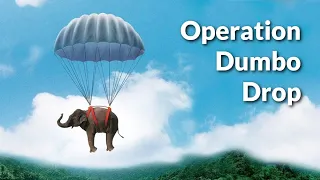 Operation Dumbo Drop